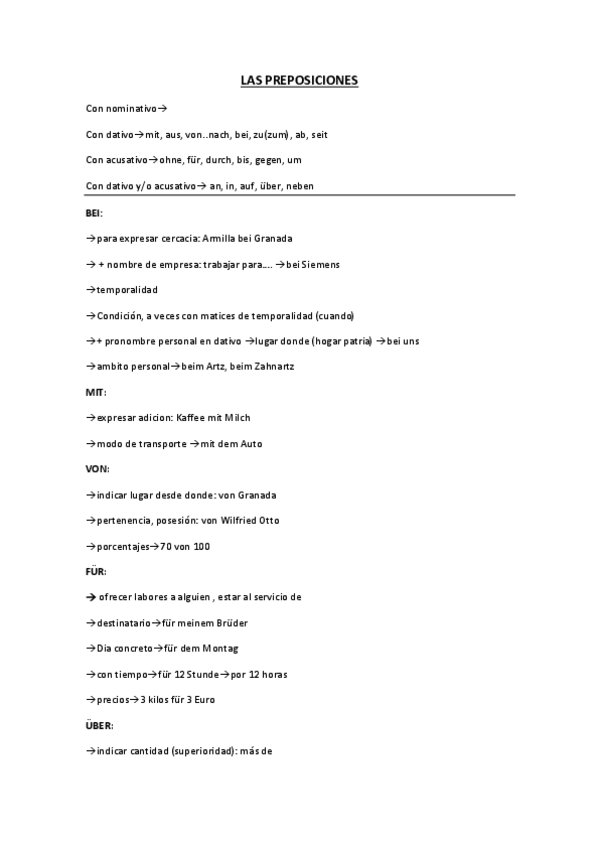 LAS PREPOSICIONES

Con nominativo→

Con dativo→mit, aus, von..nach, bei, zu(zum), ab, seit

Con acusativo→ohne, für, durch, bis, gegen, um

Con dativo y/o acusativo→ an, in, auf, über, neben

BEI:

→para expresar cercacia: Armilla bei Granada

→ + nombre de empresa: trabajar para…. →bei Siemens

→temporalidad

→Condición, a veces con matices de temporalidad (cuando)

→+ pronombre personal en dativo →lugar donde (hogar patria) →bei uns

→ambito personal→beim Artz, beim Zahnartz

MIT:

→expresar adicion: Kaffee mit Milch

→modo de transporte →mit dem Auto

VON:

→indicar lugar desde donde: von Granada

→pertenencia, posesión: von Wilfried Otto

→porcentajes→70 von 100

FÜR:

→ ofrecer labores a alguien , estar al servicio de

→destinatario→für meinem Brüder

→Día concreto→für dem Montag

→con tiempo→für 12 Stunde→por 12 horas

→precios→3 kilos für 3 Euro

ÜBER:

→indicar cantidad (superioridad): más de